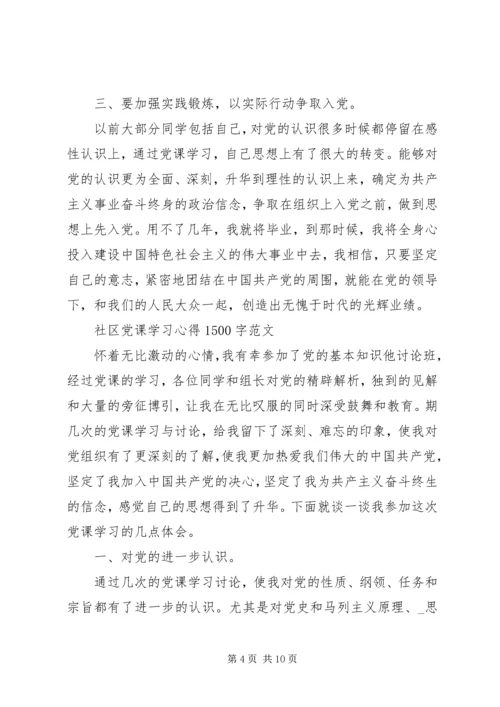 三、要加强实践锻炼，以实际行动争取入党。

以前大部分同学包括自己，对党的认识很多时候都停留在感性认识上，通过党课学习，自己思想上有了很大的转变。能够对党的认识更为全面、深刻，升华到理性的认识上来，确定为共产主义事业奋斗终身的政治信念，争取在组织上入党之前，做到思想上先入党。用不了几年，我就将毕业，到那时候，我将全身心投入建设中国特色社会主义的伟大事业中去，我相信，只要坚定自己的意志，紧密地团结在中国共产党的周围，就能在党的领导下，和我们的人民大众一起，创造出无愧于时代的光辉业绩。

社区党课学习心得 1500 字范文

怀着无比激动的心情，我有幸参加了党的基本知识他讨论班，经过党课的学习，各位同学和组长对党的精辟解析，独到的见解和大量的旁征博引，让我在无比叹服的同时深受鼓舞和教育。期几次的党课学习与讨论，给我留下了深刻、难忘的印象，使我对党组织有了更深刻的了解，使我更加热爱我们伟大的中国共产党，坚定了我加入中国共产党的决心，坚定了我为共产主义奋斗终生的信念，感觉自己的思想得到了升华。下面就谈一谈我参加这次党课学习的几点体会。

一、对党的进一步认识。

通过几次的党课学习讨论，使我对党的性质、纲领、任务和宗旨都有了进一步的认识。尤其是对党史和马列主义原理、_思

第 4 页 共 10 页